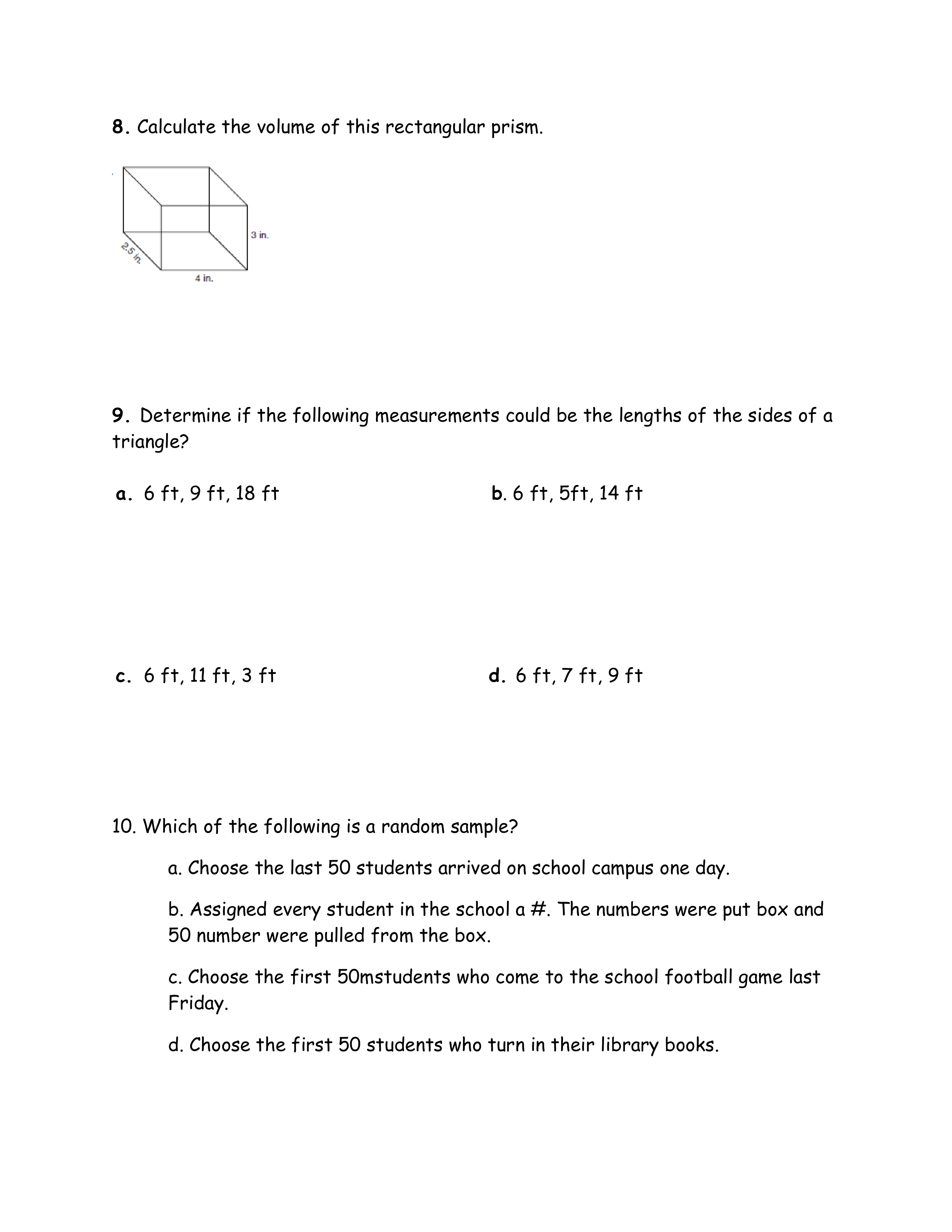 8. Calculate the volume of this rectangular prism.

3 in.
2.5 in.
4 in.

9. Determine if the following measurements could be the lengths of the sides of a triangle?

a. 6 ft, 9 ft, 18 ft

b. 6 ft, 5ft, 14 ft

c. 6 ft, 11 ft, 3 ft

d. 6 ft, 7 ft, 9 ft

10. Which of the following is a random sample?

a. Choose the last 50 students arrived on school campus one day.

b. Assigned every student in the school a #. The numbers were put box and 50 number were pulled from the box.

c. Choose the first 50mstudents who come to the school football game last Friday.

d. Choose the first 50 students who turn in their library books.